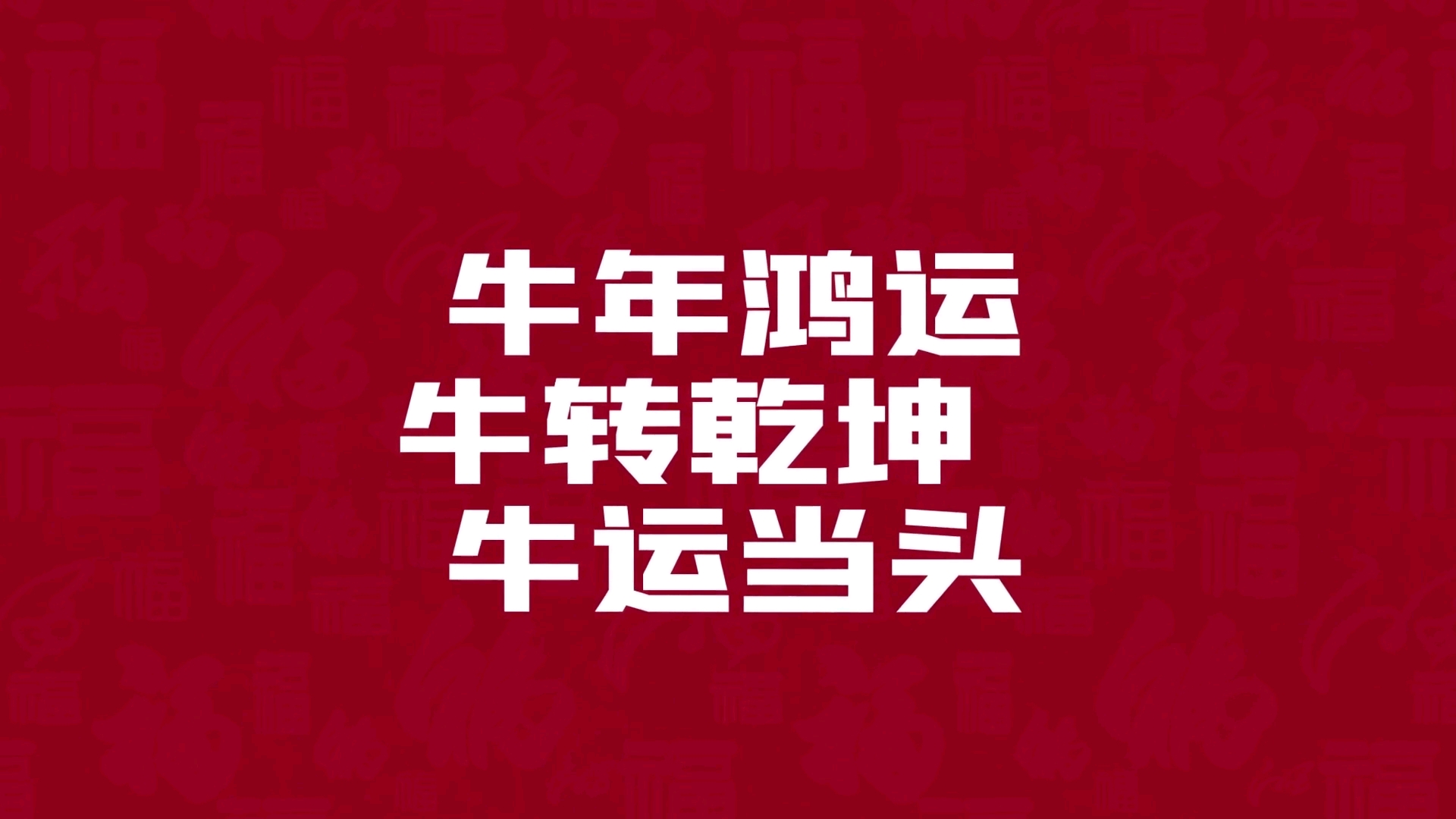 牛年鸿运
牛转乾坤
牛运当头